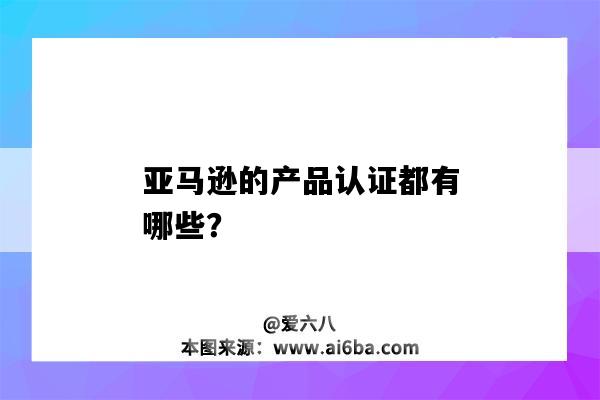 亚马逊的产品认证都有哪些？

@爱六八
本图来源：www.ai6ba.com